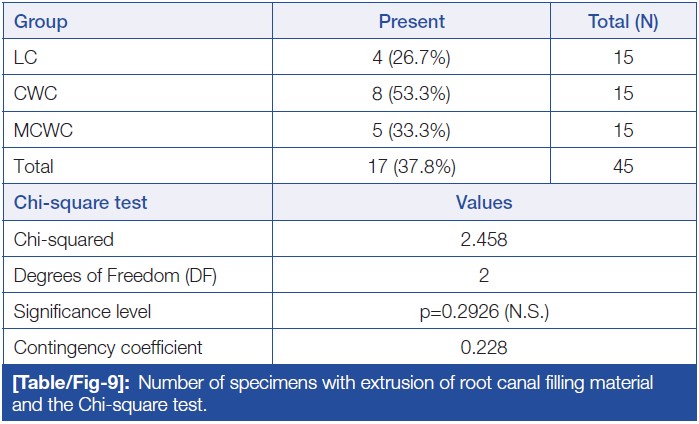 | Group | Present | Total (N) |
|---|---|---|
| LC | 4 (26.7%) | 15 |
| CWC | 8 (53.3%) | 15 |
| MCWC | 5 (33.3%) | 15 |
| Total | 17 (37.8%) | 45 |
| Chi-square test | Values | |
| Chi-squared | 2.458 | |
| Degrees of Freedom (DF) | 2 | |
| Significance level | p=0.2926 (N.S.) | |
| Contingency coefficient | 0.228 | |

[Table/Fig-9]: Number of specimens with extrusion of root canal filling material and the Chi-square test.